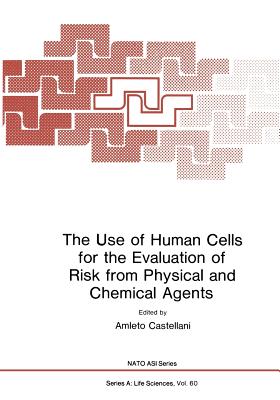 The Use of Human Cells for the Evaluation of Risk from Physical and Chemical Agents

Edited by

Amleto Castellani

NATO ASI Series

Series A: Life Sciences, Vol. 60